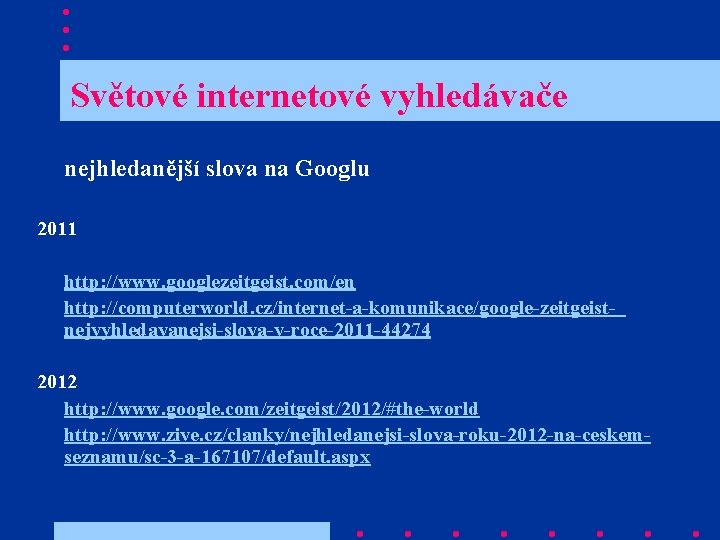 Světové internetové vyhledávače

nejhledanější slova na Googlu

2011

http://www.googlezeitgeist.com/en

http://computerworld.cz/internet-a-komunikace/google-zeitgeist-nejvyhledavanejsi-slova-v-roce-2011-44274

2012

http://www.google.com/zeitgeist/2012/#the-world

http://www.zive.cz/clanky/nejhledanejsi-slova-roku-2012-na-ceskem-seznamu/sc-3-a-167107/default.aspx